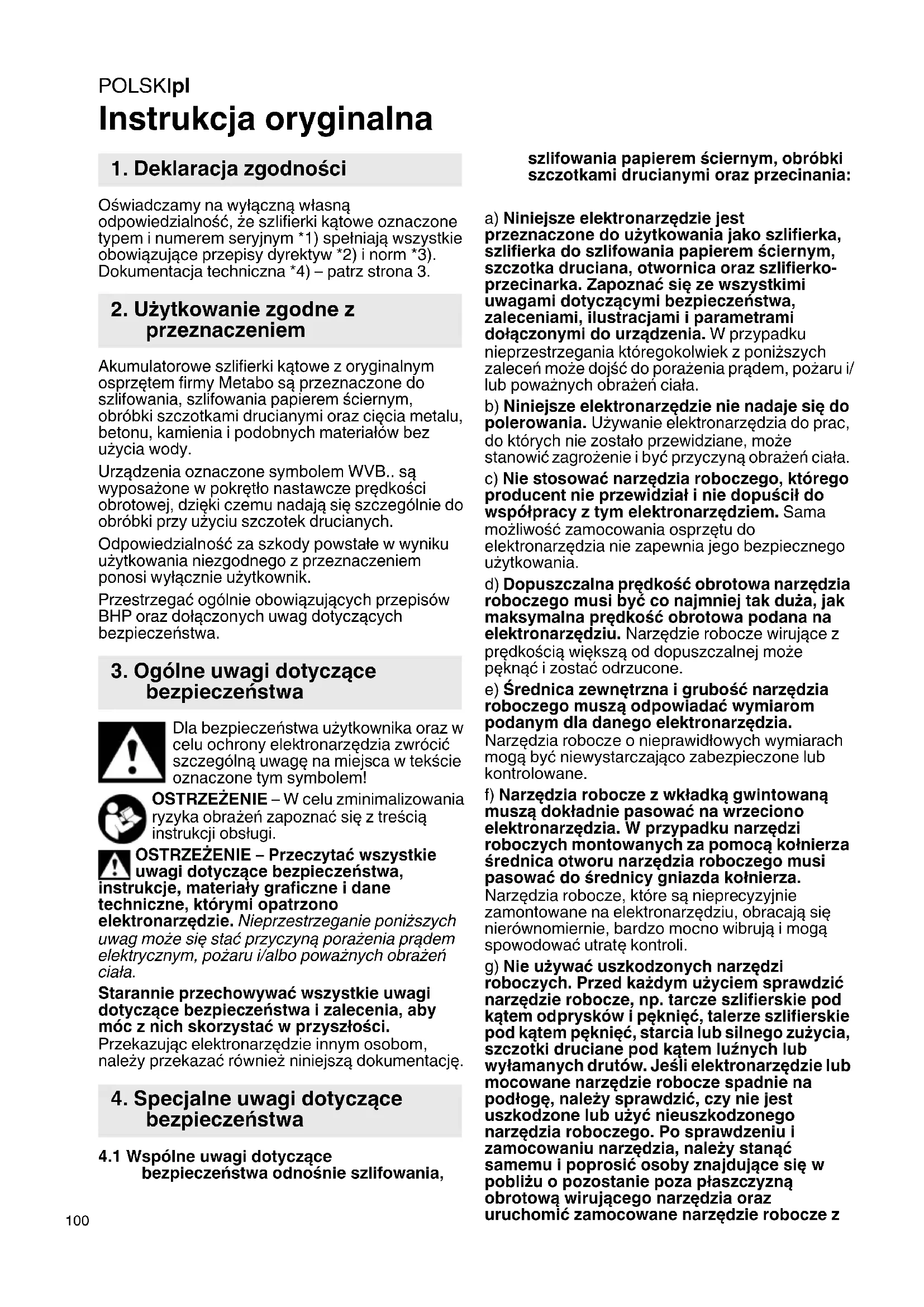 POLSKIpl

Instrukcja oryginalna

1. Deklaracja zgodności

Oświadczamy na wyłączną własną odpowiedzialność, że szlifierki kątowe oznaczone typem i numerem seryjnym *1) spełniają wszystkie obowiązujące przepisy dyrektyw *2) i norm *3). Dokumentacja techniczna *4) – patrz strona 3.

2. Użytkowanie zgodne z przeznaczeniem

Akumulatorowe szlifierki kątowe z oryginalnym osprzętem firmy Metabo są przeznaczone do szlifowania, szlifowania papierem ściernym, obróbki szczotkami drucianymi oraz cięcia metalu, betonu, kamienia i podobnych materiałów bez użycia wody.

Urządzenia oznaczone symbolem WVB.. są wyposażone w pokrętło nastawcze prędkości obrotowej, dzięki czemu nadają się szczególnie do obróbki przy użyciu szczotek drucianych.

Odpowiedzialność za szkody powstałe w wyniku użytkowania niezgodnego z przeznaczeniem ponosi wyłącznie użytkownik.

Przestrzegać ogólnie obowiązujących przepisów BHP oraz dołączonych uwag dotyczących bezpieczeństwa.

3. Ogólne uwagi dotyczące bezpieczeństwa

Dla bezpieczeństwa użytkownika oraz w celu ochrony elektronarzędzia zwrócić szczególną uwagę na miejsca w tekście oznaczone tym symbolem!

OSTRZEŻENIE – W celu zminimalizowania ryzyka obrażeń zapoznać się z treścią instrukcji obsługi.

OSTRZEŻENIE – Przeczytać wszystkie uwagi dotyczące bezpieczeństwa, instrukcje, materiały graficzne i dane techniczne, którymi opatrzono elektronarzędzie. Nieprzestrzeganie poniższych uwag może się stać przyczyną porażenia prądem elektrycznym, pożaru i/albo poważnych obrażeń ciała.

Starannie przechowywać wszystkie uwagi dotyczące bezpieczeństwa i zalecenia, aby móc z nich skorzystać w przyszłości. Przekazując elektronarzędzie innym osobom, należy przekazać również niniejszą dokumentację.

4. Specjalne uwagi dotyczące bezpieczeństwa

4.1 Wspólne uwagi dotyczące bezpieczeństwa odnośnie szlifowania, szlifowania papierem ściernym, obróbki szczotkami drucianymi oraz przecinania:

a) Niniejsze elektronarzędzie jest przeznaczone do użytkowania jako szlifierka, szlifierka do szlifowania papierem ściernym, szczotka druciana, otwornica oraz szlifierko-przecinarka. Zapoznać się ze wszystkimi uwagami dotyczącymi bezpieczeństwa, zaleceniami, ilustracjami i parametrami dołączonymi do urządzenia. W przypadku nieprzestrzegania któregokolwiek z poniższych zaleceń może dojść do porażenia prądem, pożaru i/lub poważnych obrażeń ciała.

b) Niniejsze elektronarzędzie nie nadaje się do polerowania. Używanie elektronarzędzia do prac, do których nie zostało przewidziane, może stanowić zagrożenie i być przyczyną obrażeń ciała.

c) Nie stosować narzędzia roboczego, którego producent nie przewidział i nie dopuścił do współpracy z tym elektronarzędziem. Sama możliwość zamocowania osprzętu do elektronarzędzia nie zapewnia jego bezpiecznego użytkowania.

d) Dopuszczalna prędkość obrotowa narzędzia roboczego musi być co najmniej tak duża, jak maksymalna prędkość obrotowa podana na elektronarzędziu. Narzędzie robocze wirujące z prędkością większą od dopuszczalnej może pęknąć i zostać odrzucone.

e) Średnica zewnętrzna i grubość narzędzia roboczego muszą odpowiadać wymiarom podanym dla danego elektronarzędzia. Narzędzia robocze o nieprawidłowych wymiarach mogą być niewystarczająco zabezpieczone lub kontrolowane.

f) Narzędzia robocze z wkładką gwintowaną muszą dokładnie pasować na wrzeciono elektronarzędzia. W przypadku narzędzi roboczych montowanych za pomocą kołnierza średnica otworu narzędzia roboczego musi pasować do średnicy gniazda kołnierza. Narzędzia robocze, które są nieprecyzyjnie zamontowane na elektronarzędziu, obracają się nierównomiernie, bardzo mocno wibrują i mogą spowodować utratę kontroli.

g) Nie używać uszkodzonych narzędzi roboczych. Przed każdym użyciem sprawdzić narzędzie robocze, np. tarcze szlifierskie pod kątem odprysków i pęknięć, talerze szlifierskie pod kątem pęknięć, starcia lub silnego zużycia, szczotki druciane pod kątem luźnych lub wyłamanych drutów. Jeśli elektronarzędzie lub mocowane narzędzie robocze spadnie na podłogę, należy sprawdzić, czy nie jest uszkodzone lub użyć nieuszkodzonego narzędzia roboczego. Po sprawdzeniu i zamocowaniu narzędzia, należy stanąć samemu i poprosić osoby znajdujące się w pobliżu o pozostanie poza płaszczyzną obrotową wirującego narzędzia oraz uruchomić zamocowane narzędzie robocze z

100